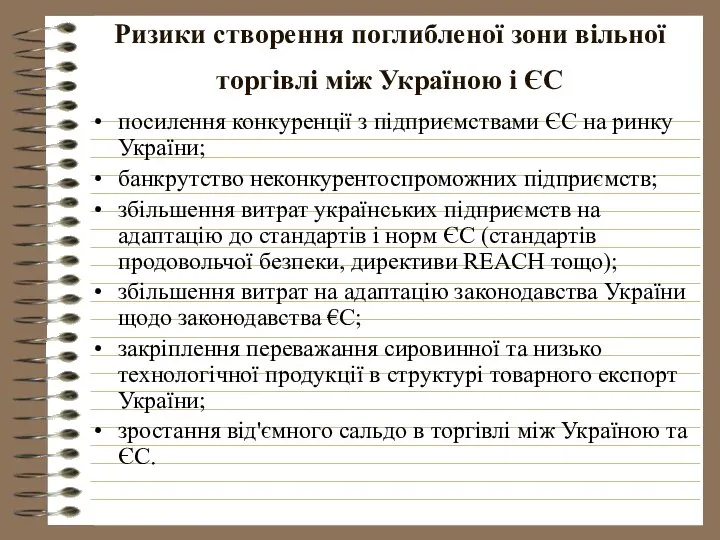 Ризики створення поглибленої зони вільної торгівлі між Україною і ЄС

• посилення конкуренції з підприємствами ЄС на ринку України;
• банкрутство неконкурентоспроможних підприємств;
• збільшення витрат українських підприємств на адаптацію до стандартів і норм ЄС (стандартів продовольчої безпеки, директиви REACH тощо);
• збільшення витрат на адаптацію законодавства України щодо законодавства ЄС;
• закріплення переважання сировинної та низько технологічної продукції в структурі товарного експорт України;
• зростання від'ємного сальдо в торгівлі між Україною та ЄС.